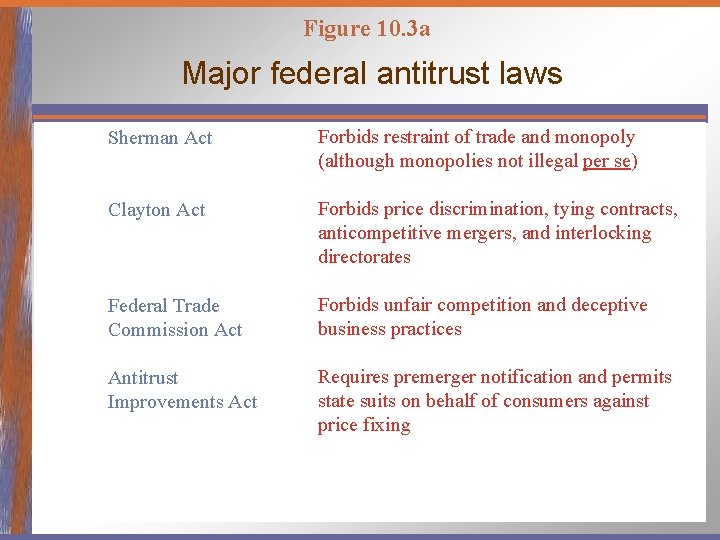 Figure 10.3a

Major federal antitrust laws

Sherman Act

Forbids restraint of trade and monopoly (although monopolies not illegal per se)

Clayton Act

Forbids price discrimination, tying contracts, anticompetitive mergers, and interlocking directorates

Federal Trade Commission Act

Forbids unfair competition and deceptive business practices

Antitrust Improvements Act

Requires premerger notification and permits state suits on behalf of consumers against price fixing